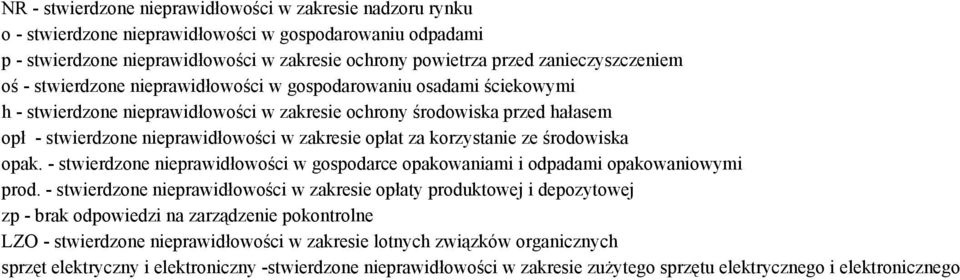 NR - stwierdzone nieprawidłowości w zakresie nadzoru rynku
o - stwierdzone nieprawidłowości w gospodarowaniu odpadami
p - stwierdzone nieprawidłowości w zakresie ochrony powietrza przed zanieczyszczeniem
oś - stwierdzone nieprawidłowości w gospodarowaniu osadami ściekowymi
h - stwierdzone nieprawidłowości w zakresie ochrony środowiska przed hałasem
opł - stwierdzone nieprawidłowości w zakresie opłat za korzystanie ze środowiska
opak. - stwierdzone nieprawidłowości w gospodarce opakowaniami i odpadami opakowaniowymi
prod. - stwierdzone nieprawidłowości w zakresie opłaty produktowej i depozytowej
zp - brak odpowiedzi na zarządzenie pokontrolne
LZO - stwierdzone nieprawidłowości w zakresie lotnych związków organicznych
sprzęt elektryczny i elektroniczny -stwierdzone nieprawidłowości w zakresie zużytego sprzętu elektrycznego i elektronicznego